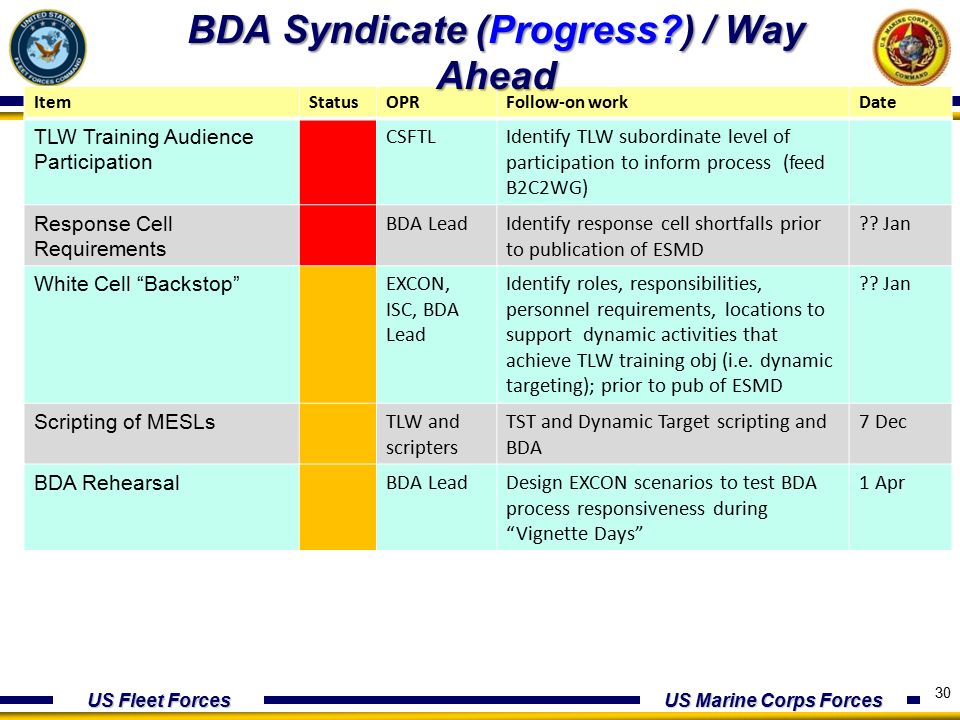 UNITED STATES FLEET FORCES COMMAND

BDA Syndicate (Progress?) / Way Ahead

U.S. MARINE CORPS FORCES COMMAND

| Item | Status | OPR | Follow-on work | Date |
|---|---|---|---|---|
| TLW Training Audience Participation | | CSFTL | Identify TLW subordinate level of participation to inform process (feed B2C2WG) | |
| Response Cell Requirements | | BDA Lead | Identify response cell shortfalls prior to publication of ESMD | ?? Jan |
| White Cell “Backstop” | | EXCON, ISC, BDA Lead | Identify roles, responsibilities, personnel requirements, locations to support dynamic activities that achieve TLW training obj (i.e. dynamic targeting); prior to pub of ESMD | ?? Jan |
| Scripting of MESLs | | TLW and scripters | TST and Dynamic Target scripting and BDA | 7 Dec |
| BDA Rehearsal | | BDA Lead | Design EXCON scenarios to test BDA process responsiveness during “Vignette Days” | 1 Apr |

US Fleet Forces

US Marine Corps Forces

30